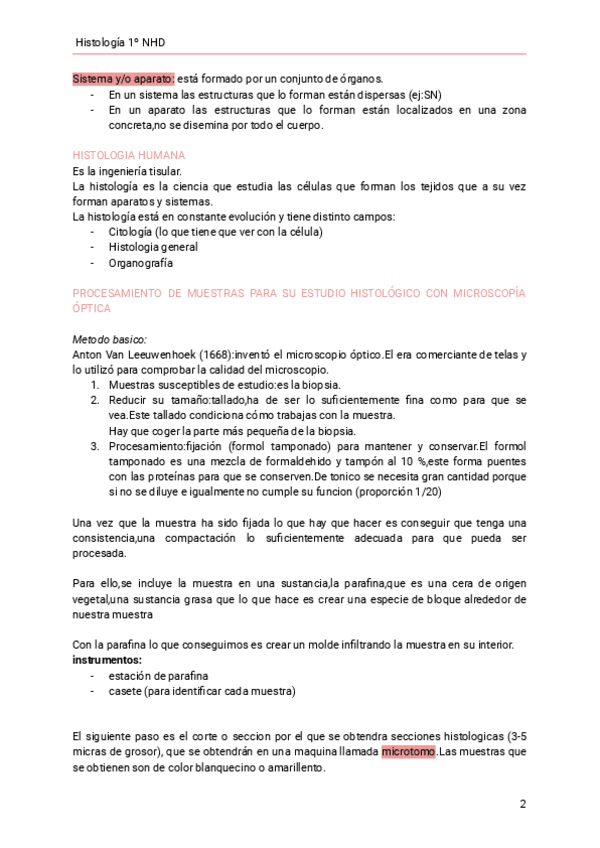 Histología 1º NHD

Sistema y/o aparato: está formado por un conjunto de órganos.
- En un sistema las estructuras que lo forman están dispersas (ej:SN)
- En un aparato las estructuras que lo forman están localizados en una zona concreta,no se disemina por todo el cuerpo.

HISTOLOGIA HUMANA
Es la ingeniería tisular.
La histología es la ciencia que estudia las células que forman los tejidos que a su vez forman aparatos y sistemas.
La histología está en constante evolución y tiene distinto campos:
- Citología (lo que tiene que ver con la célula)
- Histologia general
- Organografía

PROCESAMIENTO DE MUESTRAS PARA SU ESTUDIO HISTOLÓGICO CON MICROSCOPÍA ÓPTICA

Metodo basico:
Anton Van Leeuwenhoek (1668):inventó el microscopio óptico.El era comerciante de telas y lo utilizó para comprobar la calidad del microscopio.
1. Muestras susceptibles de estudio:es la biopsia.
2. Reducir su tamaño:tallado,ha de ser lo suficientemente fina como para que se vea.Este tallado condiciona cómo trabajas con la muestra.
Hay que coger la parte más pequeña de la biopsia.
3. Procesamiento:fijación (formol tamponado) para mantener y conservar.El formol tamponado es una mezcla de formaldehido y tampón al 10 %,este forma puentes con las proteínas para que se conserven.De tonico se necesita gran cantidad porque si no se diluye e igualmente no cumple su funcion (proporción 1/20)

Una vez que la muestra ha sido fijada lo que hay que hacer es conseguir que tenga una consistencia,una compactación lo suficientemente adecuada para que pueda ser procesada.

Para ello,se incluye la muestra en una sustancia,la parafina,que es una cera de origen vegetal,una sustancia grasa que lo que hace es crear una especie de bloque alrededor de nuestra muestra

Con la parafina lo que conseguimos es crear un molde infiltrando la muestra en su interior.
instrumentos:
- estación de parafina
- casete (para identificar cada muestra)

El siguiente paso es el corte o seccion por el que se obtendra secciones histologicas (3-5 micras de grosor), que se obtendrán en una maquina llamada microtomo.Las muestras que se obtienen son de color blanquecino o amarillento.

2